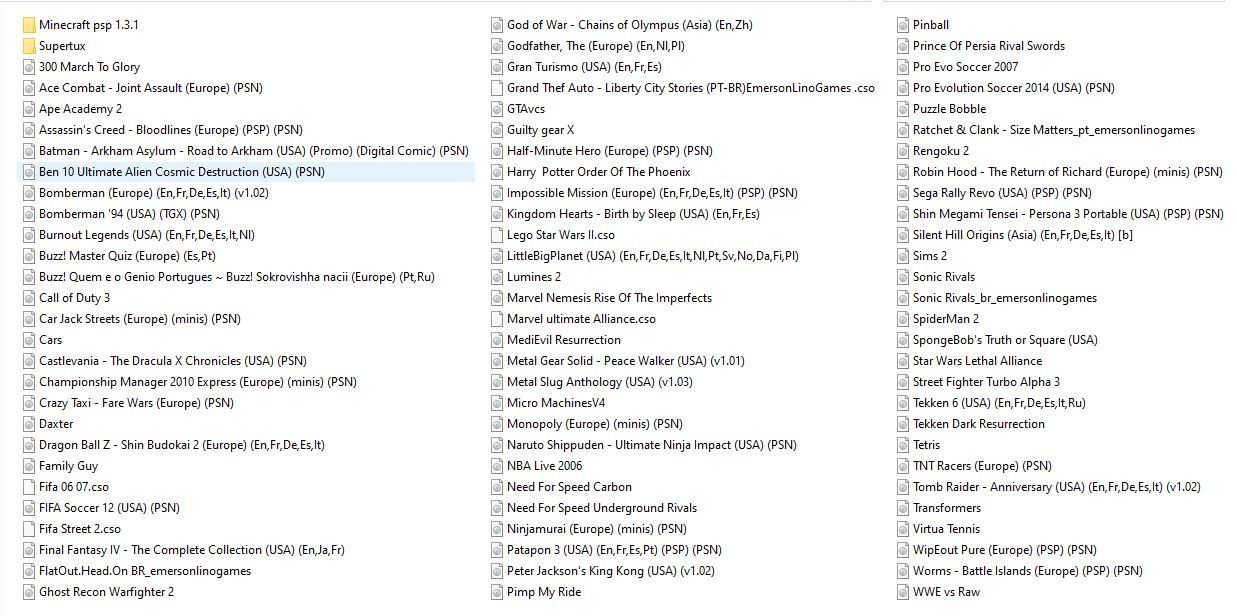 Minecraft psp 1.3.1
Supertux
300 March To Glory
Ace Combat - Joint Assault (Europe) (PSN)
Ape Academy 2
Assassin's Creed - Bloodlines (Europe) (PSP) (PSN)
Batman - Arkham Asylum - Road to Arkham (USA) (Promo) (Digital Comic) (PSN)
Ben 10 Ultimate Alien Cosmic Destruction (USA) (PSN)
Bomberman (Europe) (En,Fr,De,Es,It) (v1.02)
Bomberman '94 (USA) (TGX) (PSN)
Burnout Legends (USA) (En,Fr,De,Es,It,Nl)
Buzz! Master Quiz (Europe) (Es,Pt)
Buzz! Quem e o Genio Portugues ~ Buzz! Sokrovishha nacii (Europe) (Pt,Ru)
Call of Duty 3
Car Jack Streets (Europe) (minis) (PSN)
Cars
Castlevania - The Dracula X Chronicles (USA) (PSN)
Championship Manager 2010 Express (Europe) (minis) (PSN)
Crazy Taxi - Fare Wars (Europe) (PSN)
Daxter
Dragon Ball Z - Shin Budokai 2 (Europe) (En,Fr,De,Es,It)
Family Guy
Fifa 06 07.cso
FIFA Soccer 12 (USA) (PSN)
Fifa Street 2.cso
Final Fantasy IV - The Complete Collection (USA) (En,Ja,Fr)
FlatOut.Head.On BR_emersonlinogames
Ghost Recon Warfighter 2

God of War - Chains of Olympus (Asia) (En,Zh)
Godfather, The (Europe) (En,Nl,Pl)
Gran Turismo (USA) (En,Fr,Es)
Grand Thef Auto - Liberty City Stories (PT-BR)EmersonLinoGames .cso
GTAvcs
Guilty gear X
Half-Minute Hero (Europe) (PSP) (PSN)
Harry Potter Order Of The Phoenix
Impossible Mission (Europe) (En,Fr,De,Es,It) (PSP) (PSN)
Kingdom Hearts - Birth by Sleep (USA) (En,Fr,Es)
Lego Star Wars II.cso
LittleBigPlanet (USA) (En,Fr,De,Es,It,Nl,Pt,Sv,No,Da,Fi,Pl)
Lumines 2
Marvel Nemesis Rise Of The Imperfects
Marvel ultimate Alliance.cso
MediEvil Resurrection
Metal Gear Solid - Peace Walker (USA) (v1.01)
Metal Slug Anthology (USA) (v1.03)
Micro MachinesV4
Monopoly (Europe) (minis) (PSN)
Naruto Shippuden - Ultimate Ninja Impact (USA) (PSN)
NBA Live 2006
Need For Speed Carbon
Need For Speed Underground Rivals
Ninjamurai (Europe) (minis) (PSN)
Patapon 3 (USA) (En,Fr,Es,Pt) (PSP) (PSN)
Peter Jackson's King Kong (USA) (v1.02)
Pimp My Ride

Pinball
Prince Of Persia Rival Swords
Pro Evo Soccer 2007
Pro Evolution Soccer 2014 (USA) (PSN)
Puzzle Bobble
Ratchet & Clank - Size Matters_pt_emersonlinogames
Rengoku 2
Robin Hood - The Return of Richard (Europe) (minis) (PSN)
Sega Rally Revo (USA) (PSP) (PSN)
Shin Megami Tensei - Persona 3 Portable (USA) (PSP) (PSN)
Silent Hill Origins (Asia) (En,Fr,De,Es,It) [b]
Sims 2
Sonic Rivals
Sonic Rivals_br_emersonlinogames
SpiderMan 2
SpongeBob's Truth or Square (USA)
Star Wars Lethal Alliance
Street Fighter Turbo Alpha 3
Tekken 6 (USA) (En,Fr,De,Es,It,Ru)
Tekken Dark Resurrection
Tetris
TNT Racers (Europe) (PSN)
Tomb Raider - Anniversary (USA) (En,Fr,De,Es,It) (v1.02)
Transformers
Virtua Tennis
WipEout Pure (Europe) (PSP) (PSN)
Worms - Battle Islands (Europe) (PSP) (PSN)
WWE vs Raw